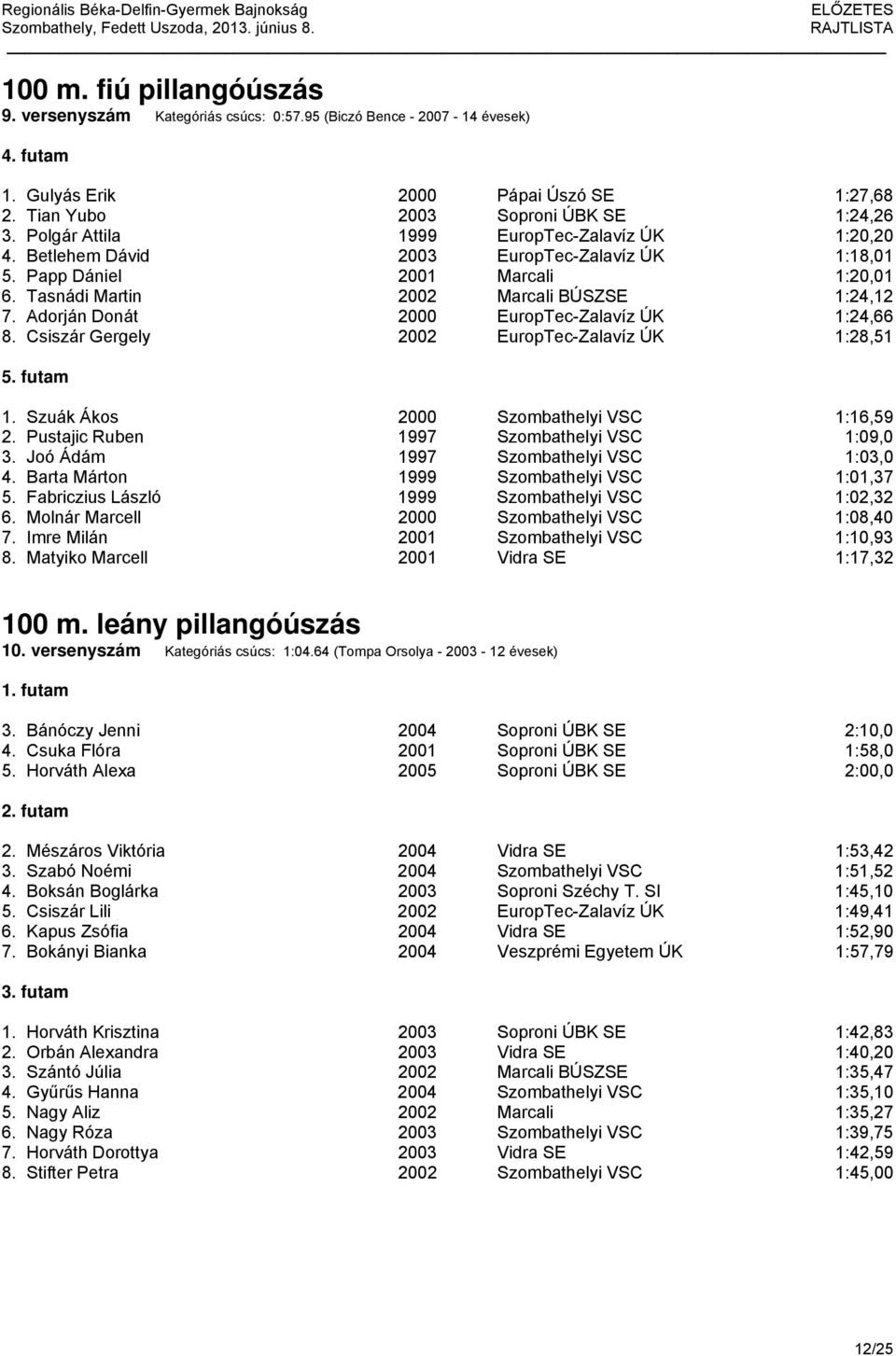 Regionális Béka-Delfin-Gyermek Bajnokság
Szombathely, Fedett Uszoda, 2013. június 8.

ELŐZETES
RAJTLISTA

100 m. fiú pillangóúszás
9. versenyszám Kategóriás csúcs: 0:57.95 (Biczó Bence - 2007 - 14 évesek)

4. futam

| | | | |
|---|---|---|---|
| 1. Gulyás Erik | 2000 | Pápai Úszó SE | 1:27,68 |
| 2. Tian Yubo | 2003 | Soproni ÚBK SE | 1:24,26 |
| 3. Polgár Attila | 1999 | EuropTec-Zalavíz ÚK | 1:20,20 |
| 4. Betlehem Dávid | 2003 | EuropTec-Zalavíz ÚK | 1:18,01 |
| 5. Papp Dániel | 2001 | Marcali | 1:20,01 |
| 6. Tasnádi Martin | 2002 | Marcali BÚSZSE | 1:24,12 |
| 7. Adorján Donát | 2000 | EuropTec-Zalavíz ÚK | 1:24,66 |
| 8. Csiszár Gergely | 2002 | EuropTec-Zalavíz ÚK | 1:28,51 |

5. futam

| | | | |
|---|---|---|---|
| 1. Szuák Ákos | 2000 | Szombathelyi VSC | 1:16,59 |
| 2. Pustajic Ruben | 1997 | Szombathelyi VSC | 1:09,0 |
| 3. Joó Ádám | 1997 | Szombathelyi VSC | 1:03,0 |
| 4. Barta Márton | 1999 | Szombathelyi VSC | 1:01,37 |
| 5. Fabriczius László | 1999 | Szombathelyi VSC | 1:02,32 |
| 6. Molnár Marcell | 2000 | Szombathelyi VSC | 1:08,40 |
| 7. Imre Milán | 2001 | Szombathelyi VSC | 1:10,93 |
| 8. Matyiko Marcell | 2001 | Vidra SE | 1:17,32 |

100 m. leány pillangóúszás
10. versenyszám Kategóriás csúcs: 1:04.64 (Tompa Orsolya - 2003 - 12 évesek)

1. futam

| | | | |
|---|---|---|---|
| 3. Bánóczy Jenni | 2004 | Soproni ÚBK SE | 2:10,0 |
| 4. Csuka Flóra | 2001 | Soproni ÚBK SE | 1:58,0 |
| 5. Horváth Alexa | 2005 | Soproni ÚBK SE | 2:00,0 |

2. futam

| | | | |
|---|---|---|---|
| 2. Mészáros Viktória | 2004 | Vidra SE | 1:53,42 |
| 3. Szabó Noémi | 2004 | Szombathelyi VSC | 1:51,52 |
| 4. Boksán Boglárka | 2003 | Soproni Széchy T. SI | 1:45,10 |
| 5. Csiszár Lili | 2002 | EuropTec-Zalavíz ÚK | 1:49,41 |
| 6. Kapus Zsófia | 2004 | Vidra SE | 1:52,90 |
| 7. Bokányi Bianka | 2004 | Veszprémi Egyetem ÚK | 1:57,79 |

3. futam

| | | | |
|---|---|---|---|
| 1. Horváth Krisztina | 2003 | Soproni ÚBK SE | 1:42,83 |
| 2. Orbán Alexandra | 2003 | Vidra SE | 1:40,20 |
| 3. Szántó Júlia | 2002 | Marcali BÚSZSE | 1:35,47 |
| 4. Gyűrűs Hanna | 2004 | Szombathelyi VSC | 1:35,10 |
| 5. Nagy Aliz | 2002 | Marcali | 1:35,27 |
| 6. Nagy Róza | 2003 | Szombathelyi VSC | 1:39,75 |
| 7. Horváth Dorottya | 2003 | Vidra SE | 1:42,59 |
| 8. Stifter Petra | 2002 | Szombathelyi VSC | 1:45,00 |

12/25